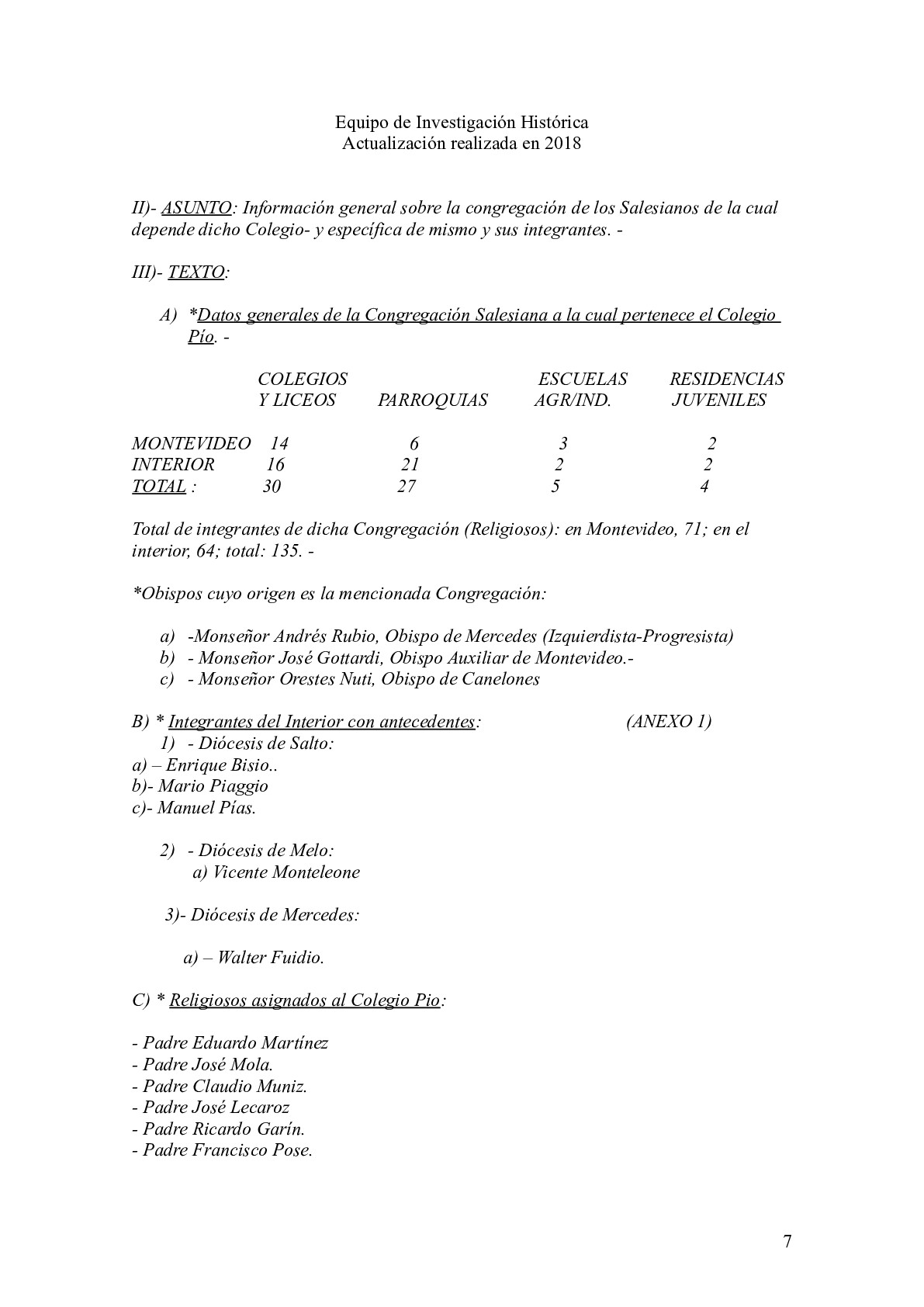 Equipo de Investigación Histórica
Actualización realizada en 2018

II)- ASUNTO: Información general sobre la congregación de los Salesianos de la cual depende dicho Colegio- y específica de mismo y sus integrantes. -

III)- TEXTO:

A) *Datos generales de la Congregación Salesiana a la cual pertenece el Colegio Pío. -

| | COLEGIOS Y LICEOS | PARROQUIAS | ESCUELAS AGR/IND. | RESIDENCIAS JUVENILES |
|---|---|---|---|---|
| MONTEVIDEO | 14 | 6 | 3 | 2 |
| INTERIOR | 16 | 21 | 2 | 2 |
| TOTAL : | 30 | 27 | 5 | 4 |

Total de integrantes de dicha Congregación (Religiosos): en Montevideo, 71; en el interior, 64; total: 135. -

*Obispos cuyo origen es la mencionada Congregación:

a) -Monseñor Andrés Rubio, Obispo de Mercedes (Izquierdista-Progresista)
b) - Monseñor José Gottardi, Obispo Auxiliar de Montevideo.-
c) - Monseñor Orestes Nuti, Obispo de Canelones

B) * Integrantes del Interior con antecedentes: (ANEXO 1)
1) - Diócesis de Salto:
a) – Enrique Bisio..
b)- Mario Piaggio
c)- Manuel Pías.

2) - Diócesis de Melo:
a) Vicente Monteleone

3)- Diócesis de Mercedes:

a) – Walter Fuidio.

C) * Religiosos asignados al Colegio Pio:

- Padre Eduardo Martínez
- Padre José Mola.
- Padre Claudio Muniz.
- Padre José Lecaroz
- Padre Ricardo Garín.
- Padre Francisco Pose.

7